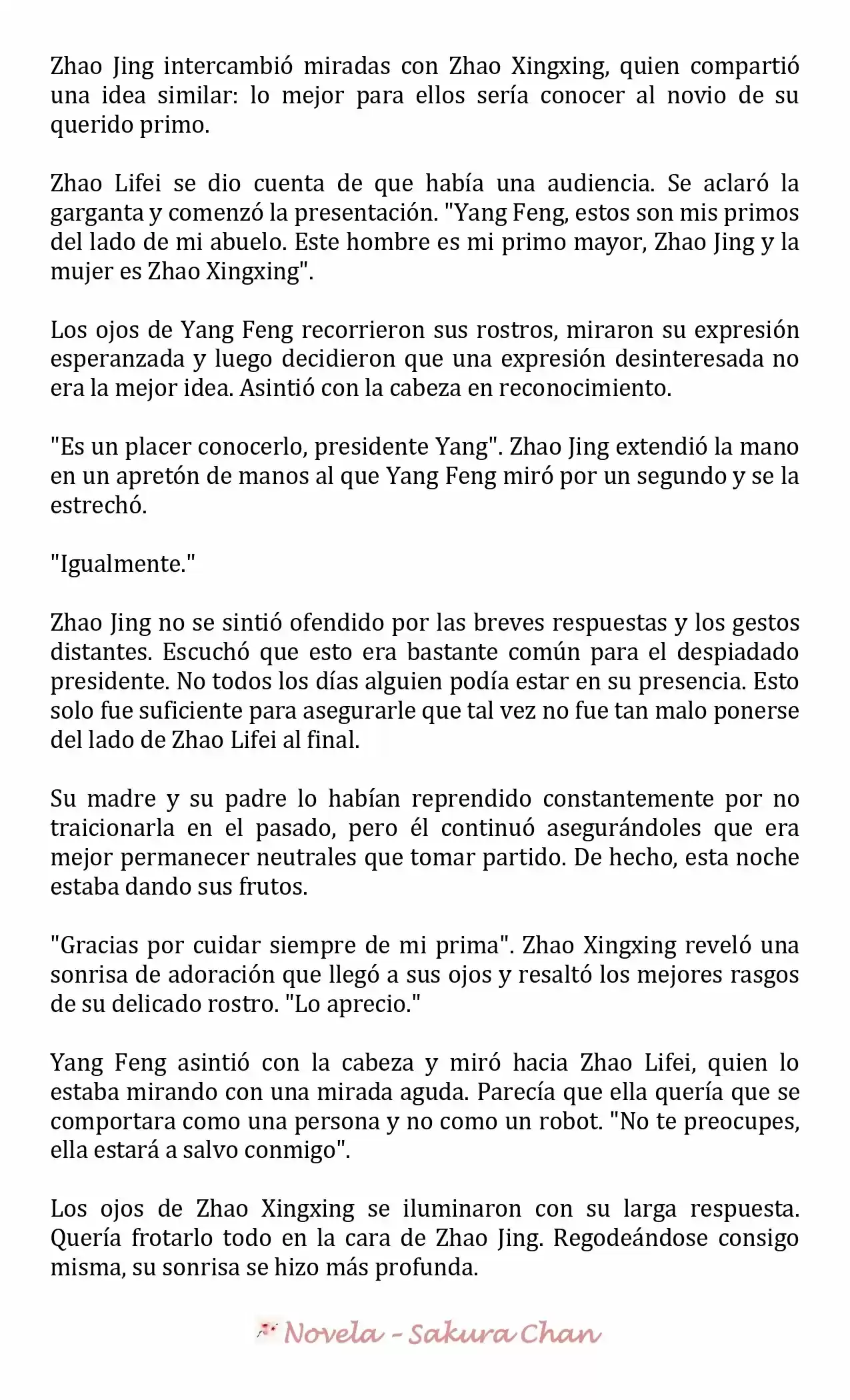 Zhao Jing intercambió miradas con Zhao Xingxing, quien compartió una idea similar: lo mejor para ellos sería conocer al novio de su querido primo.

Zhao Lifei se dio cuenta de que había una audiencia. Se aclaró la garganta y comenzó la presentación. "Yang Feng, estos son mis primos del lado de mi abuelo. Este hombre es mi primo mayor, Zhao Jing y la mujer es Zhao Xingxing".

Los ojos de Yang Feng recorrieron sus rostros, miraron su expresión esperanzada y luego decidieron que una expresión desinteresada no era la mejor idea. Asintió con la cabeza en reconocimiento.

"Es un placer conocerlo, presidente Yang". Zhao Jing extendió la mano en un apretón de manos al que Yang Feng miró por un segundo y se la estrechó.

"Igualmente."

Zhao Jing no se sintió ofendido por las breves respuestas y los gestos distantes. Escuchó que esto era bastante común para el despiadado presidente. No todos los días alguien podía estar en su presencia. Esto solo fue suficiente para asegurarle que tal vez no fue tan malo ponerse del lado de Zhao Lifei al final.

Su madre y su padre lo habían reprendido constantemente por no traicionarla en el pasado, pero él continuó asegurándoles que era mejor permanecer neutrales que tomar partido. De hecho, esta noche estaba dando sus frutos.

"Gracias por cuidar siempre de mi prima". Zhao Xingxing reveló una sonrisa de adoración que llegó a sus ojos y resaltó los mejores rasgos de su delicado rostro. "Lo aprecio."

Yang Feng asintió con la cabeza y miró hacia Zhao Lifei, quien lo estaba mirando con una mirada aguda. Parecía que ella quería que se comportara como una persona y no como un robot. "No te preocupes, ella estará a salvo conmigo".

Los ojos de Zhao Xingxing se iluminaron con su larga respuesta. Quería frotarlo todo en la cara de Zhao Jing. Regodeándose consigo misma, su sonrisa se hizo más profunda.

Novela - Sakura Chan